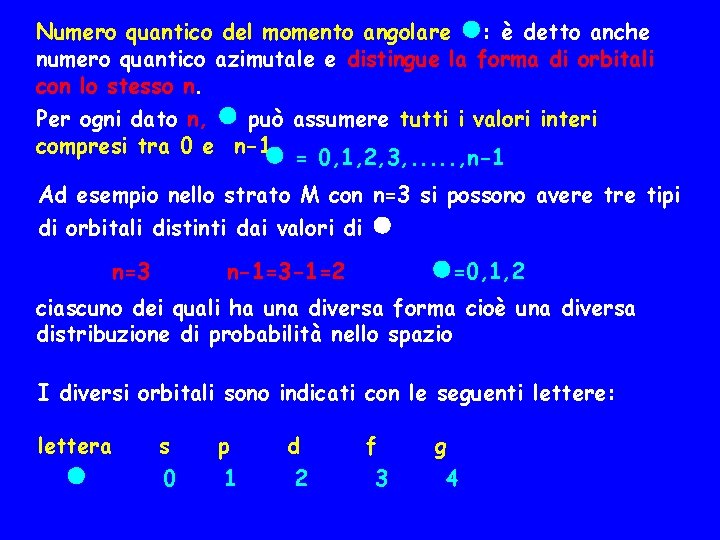 Numero quantico del momento angolare ●: è detto anche numero quantico azimutale e distingue la forma di orbitali con lo stesso n.

Per ogni dato n, ● può assumere tutti i valori interi compresi tra 0 e n-1

● = 0,1,2,3,.....,n-1

Ad esempio nello strato M con n=3 si possono avere tre tipi di orbitali distinti dai valori di ●

n=3 n-1=3-1=2 ●=0,1,2

ciascuno dei quali ha una diversa forma cioè una diversa distribuzione di probabilità nello spazio

I diversi orbitali sono indicati con le seguenti lettere:

| lettera | s | p | d | f | g |
|---|---|---|---|---|---|
| ● | 0 | 1 | 2 | 3 | 4 |